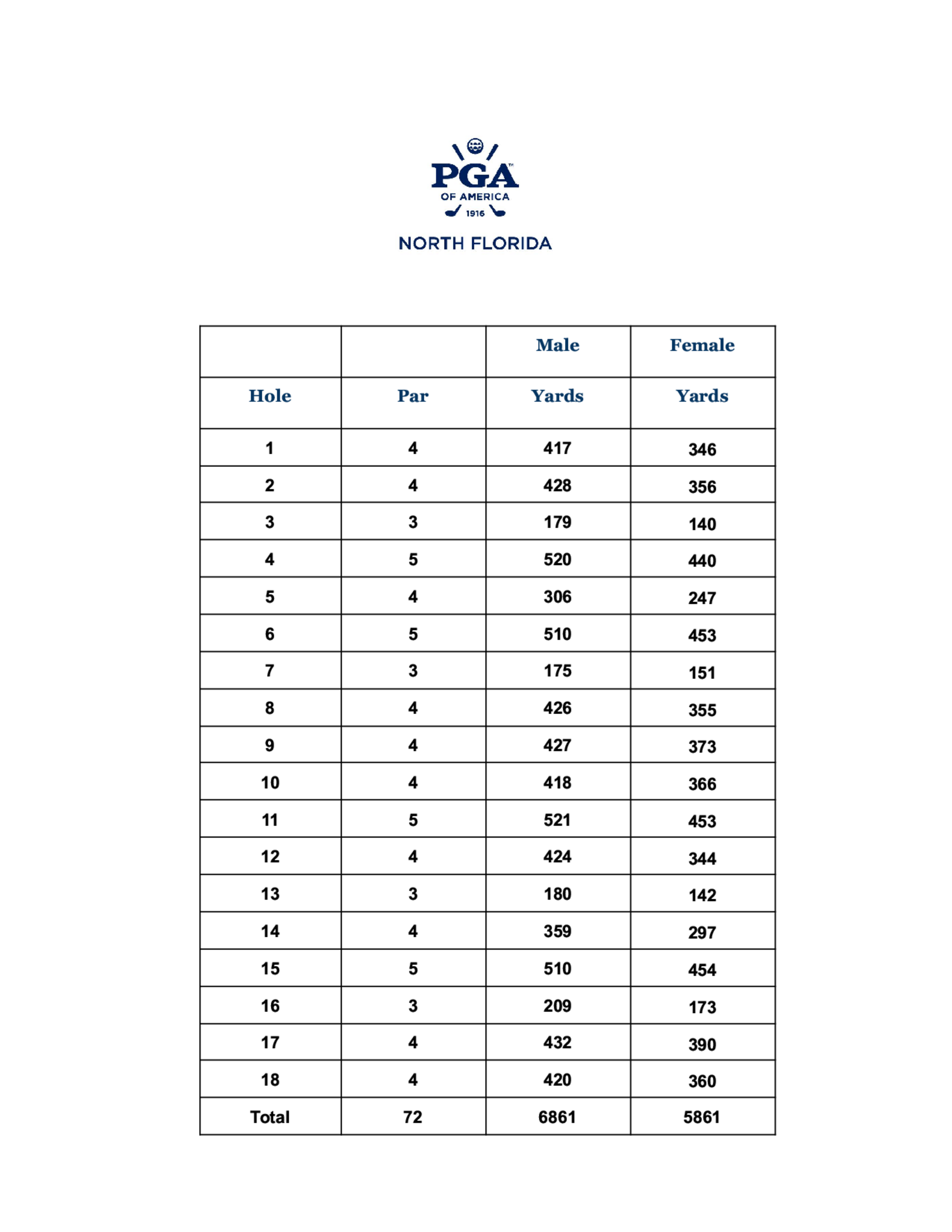 PGA™
OF AMERICA
1916

NORTH FLORIDA

| | | Male | Female |
|---|---|---|---|
| Hole | Par | Yards | Yards |
| 1 | 4 | 417 | 346 |
| 2 | 4 | 428 | 356 |
| 3 | 3 | 179 | 140 |
| 4 | 5 | 520 | 440 |
| 5 | 4 | 306 | 247 |
| 6 | 5 | 510 | 453 |
| 7 | 3 | 175 | 151 |
| 8 | 4 | 426 | 355 |
| 9 | 4 | 427 | 373 |
| 10 | 4 | 418 | 366 |
| 11 | 5 | 521 | 453 |
| 12 | 4 | 424 | 344 |
| 13 | 3 | 180 | 142 |
| 14 | 4 | 359 | 297 |
| 15 | 5 | 510 | 454 |
| 16 | 3 | 209 | 173 |
| 17 | 4 | 432 | 390 |
| 18 | 4 | 420 | 360 |
| Total | 72 | 6861 | 5861 |